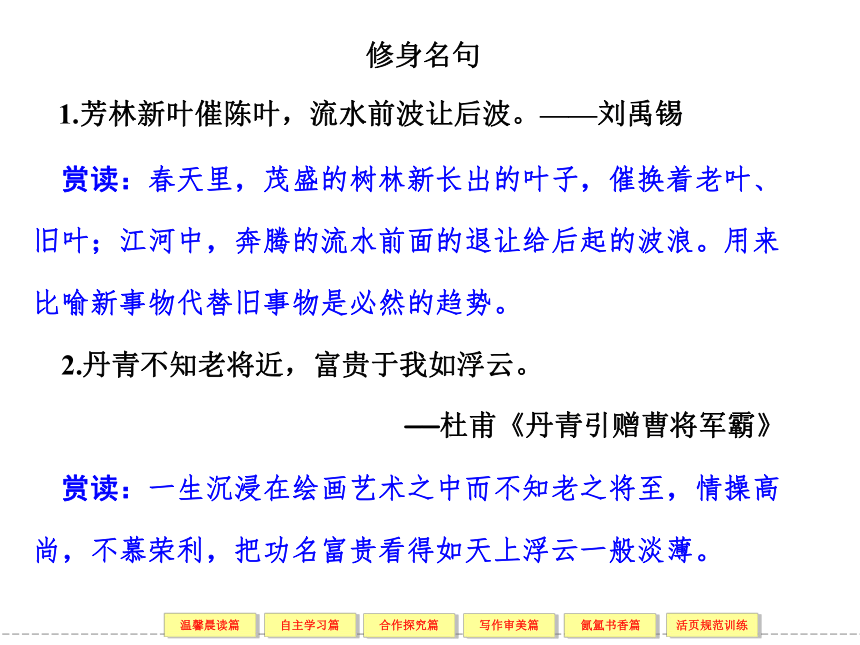 修身名句

1.芳林新叶催陈叶，流水前波让后波。——刘禹锡

赏读：春天里，茂盛的树林新长出的叶子，催换着老叶、旧叶；江河中，奔腾的流水前面的退让给后起的波浪。用来比喻新事物代替旧事物是必然的趋势。

2.丹青不知老将近，富贵于我如浮云。

—杜甫《丹青引赠曹将军霸》

赏读：一生沉浸在绘画艺术之中而不知老之将至，情操高尚，不慕荣利，把功名富贵看得如天上浮云一般淡薄。

温馨晨读篇 自主学习篇 合作探究篇 写作审美篇 氤氲书香篇 活页规范训练